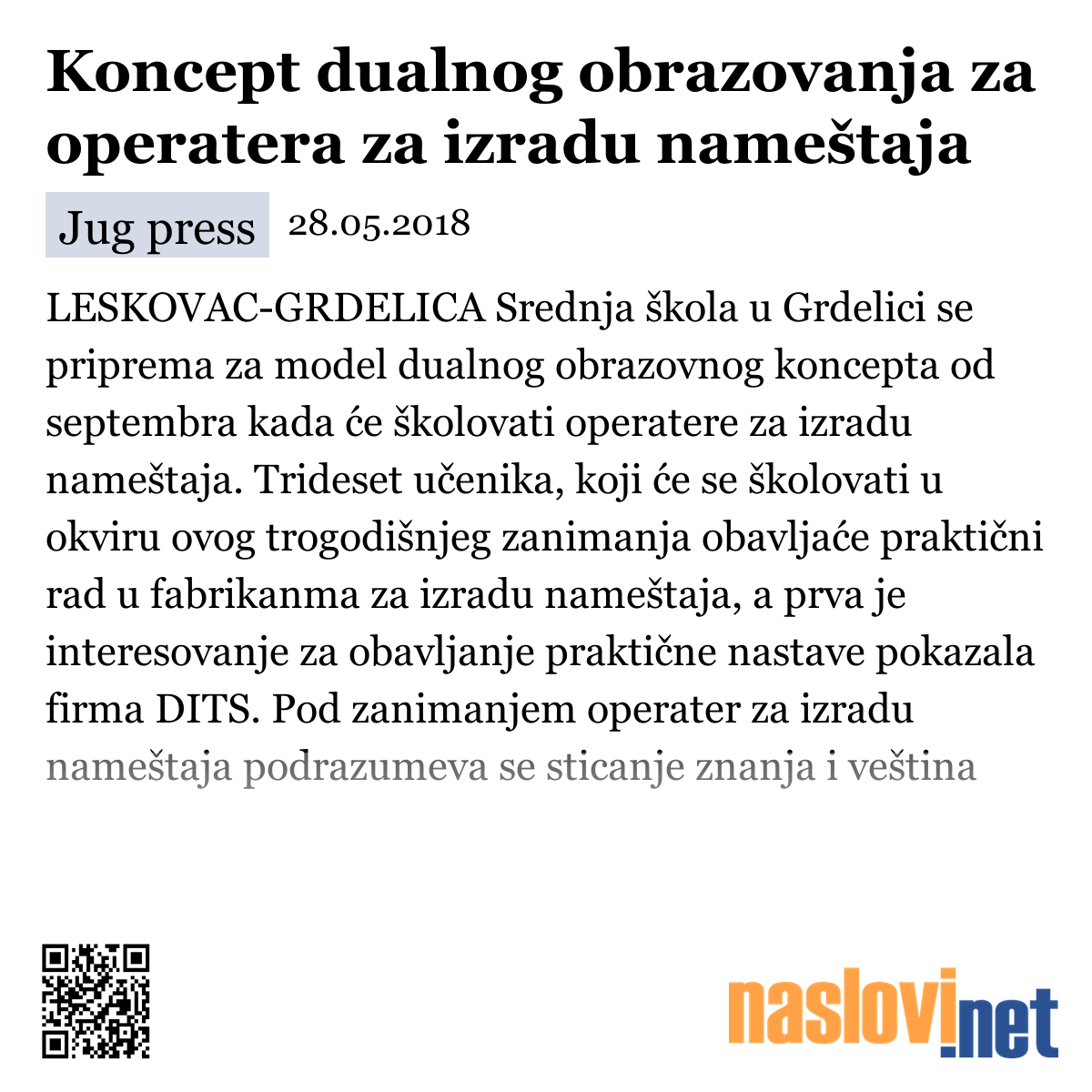 Koncept dualnog obrazovanja za operatera za izradu nameštaja

Jug press 28.05.2018

LESKOVAC-GRDELICA Srednja škola u Grdelici se priprema za model dualnog obrazovnog koncepta od septembra kada će školovati operatere za izradu nameštaja. Trideset učenika, koji će se školovati u okviru ovog trogodišnjeg zanimanja obavljaće praktični rad u fabrikanma za izradu nameštaja, a prva je interesovanje za obavljanje praktične nastave pokazala firma DITS. Pod zanimanjem operater za izradu nameštaja podrazumeva se sticanje znanja i veština

naslovi.net